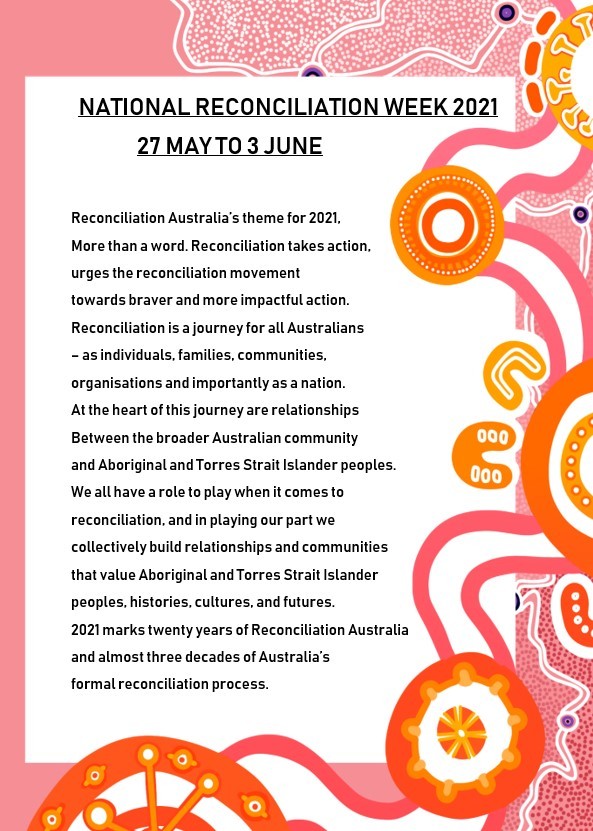 NATIONAL RECONCILIATION WEEK 2021
27 MAY TO 3 JUNE

Reconciliation Australia's theme for 2021, More than a word. Reconciliation takes action, urges the reconciliation movement towards braver and more impactful action. Reconciliation is a journey for all Australians – as individuals, families, communities, organisations and importantly as a nation. At the heart of this journey are relationships Between the broader Australian community and Aboriginal and Torres Strait Islander peoples. We all have a role to play when it comes to reconciliation, and in playing our part we collectively build relationships and communities that value Aboriginal and Torres Strait Islander peoples, histories, cultures, and futures. 2021 marks twenty years of Reconciliation Australia and almost three decades of Australia's formal reconciliation process.